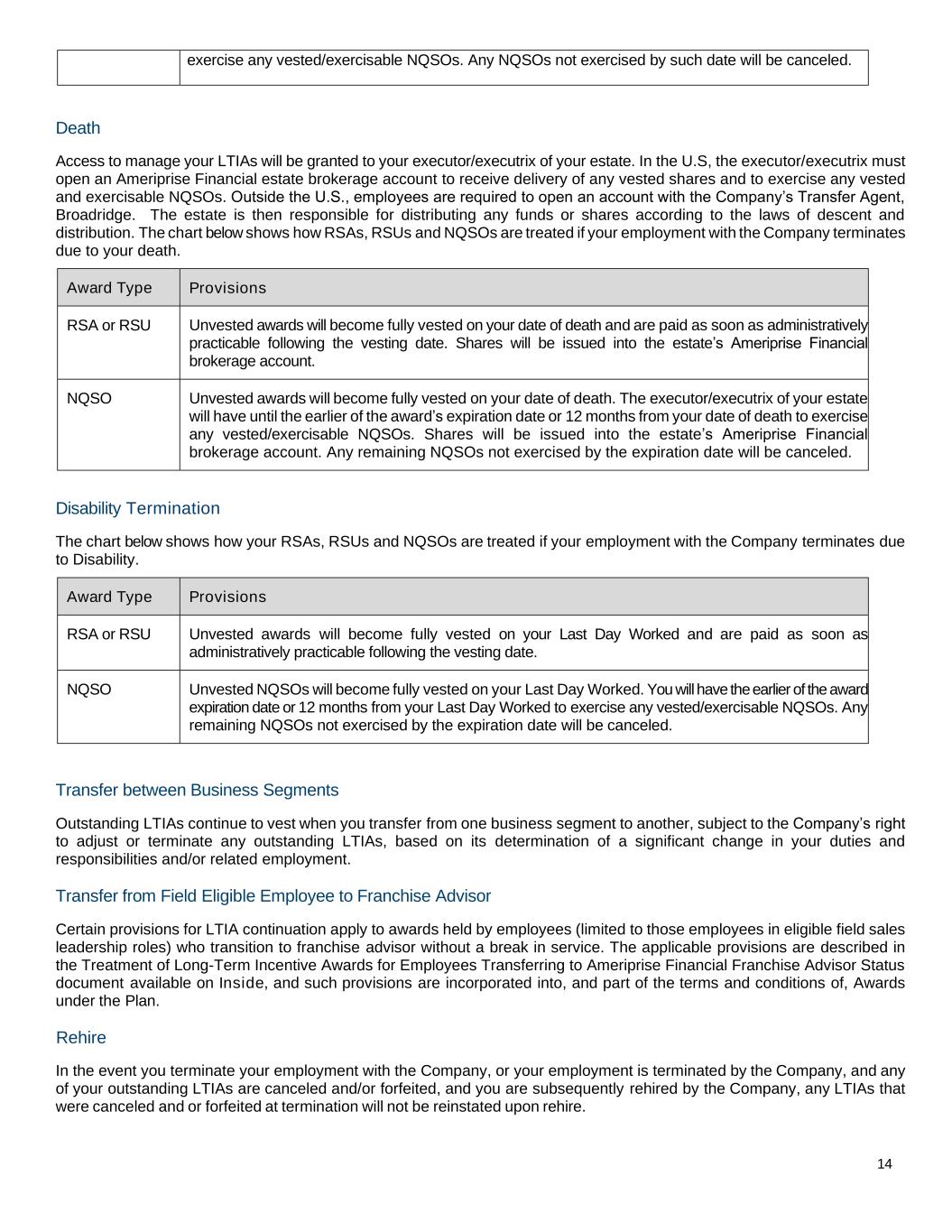 | | exercise any vested/exercisable NQSOs. Any NQSOs not exercised by such date will be canceled. |
|---|---|

Death

Access to manage your LTIAs will be granted to your executor/executrix of your estate. In the U.S, the executor/executrix must open an Ameriprise Financial estate brokerage account to receive delivery of any vested shares and to exercise any vested and exercisable NQSOs. Outside the U.S., employees are required to open an account with the Company's Transfer Agent, Broadridge. The estate is then responsible for distributing any funds or shares according to the laws of descent and distribution. The chart below shows how RSAs, RSUs and NQSOs are treated if your employment with the Company terminates due to your death.

| Award Type | Provisions |
|---|---|
| RSA or RSU | Unvested awards will become fully vested on your date of death and are paid as soon as administratively practicable following the vesting date. Shares will be issued into the estate's Ameriprise Financial brokerage account. |
| NQSO | Unvested awards will become fully vested on your date of death. The executor/executrix of your estate will have until the earlier of the award's expiration date or 12 months from your date of death to exercise any vested/exercisable NQSOs. Shares will be issued into the estate's Ameriprise Financial brokerage account. Any remaining NQSOs not exercised by the expiration date will be canceled. |

Disability Termination

The chart below shows how your RSAs, RSUs and NQSOs are treated if your employment with the Company terminates due to Disability.

| Award Type | Provisions |
|---|---|
| RSA or RSU | Unvested awards will become fully vested on your Last Day Worked and are paid as soon as administratively practicable following the vesting date. |
| NQSO | Unvested NQSOs will become fully vested on your Last Day Worked. You will have the earlier of the award expiration date or 12 months from your Last Day Worked to exercise any vested/exercisable NQSOs. Any remaining NQSOs not exercised by the expiration date will be canceled. |

Transfer between Business Segments

Outstanding LTIAs continue to vest when you transfer from one business segment to another, subject to the Company's right to adjust or terminate any outstanding LTIAs, based on its determination of a significant change in your duties and responsibilities and/or related employment.

Transfer from Field Eligible Employee to Franchise Advisor

Certain provisions for LTIA continuation apply to awards held by employees (limited to those employees in eligible field sales leadership roles) who transition to franchise advisor without a break in service. The applicable provisions are described in the Treatment of Long-Term Incentive Awards for Employees Transferring to Ameriprise Financial Franchise Advisor Status document available on Inside, and such provisions are incorporated into, and part of the terms and conditions of, Awards under the Plan.

Rehire

In the event you terminate your employment with the Company, or your employment is terminated by the Company, and any of your outstanding LTIAs are canceled and/or forfeited, and you are subsequently rehired by the Company, any LTIAs that were canceled and or forfeited at termination will not be reinstated upon rehire.

14